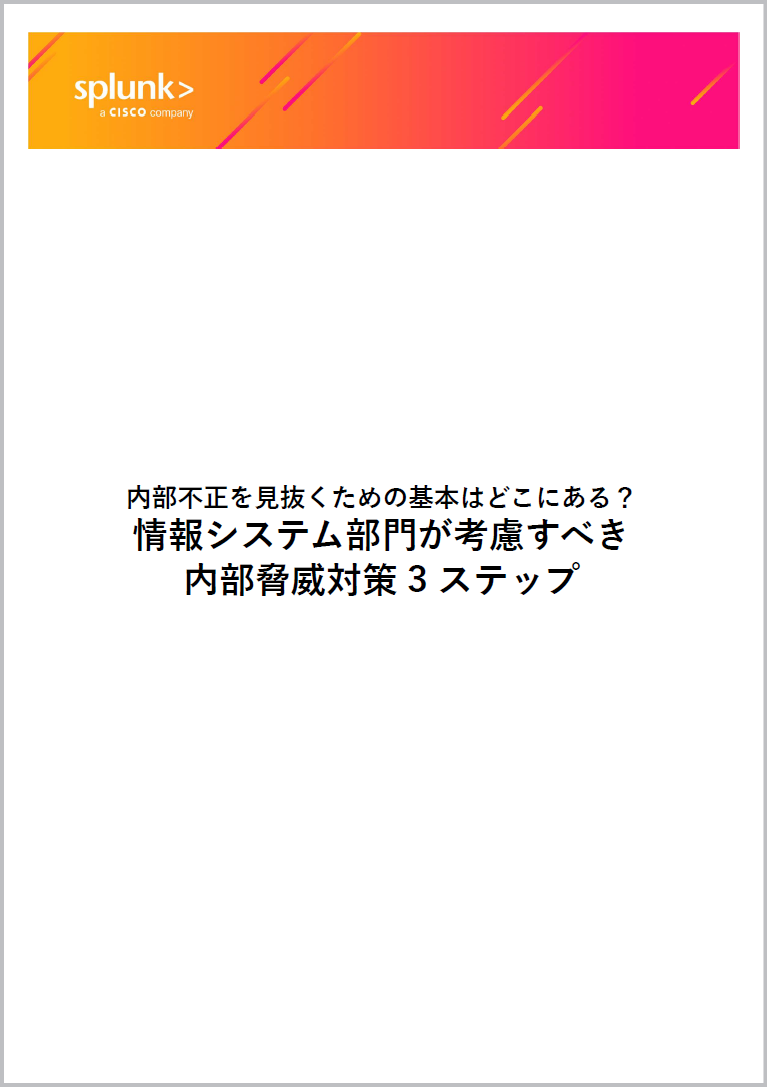 splunk>
a CISCO company

内部不正を見抜くための基本はどこにある？
情報システム部門が考慮すべき
内部脅威対策３ステップ